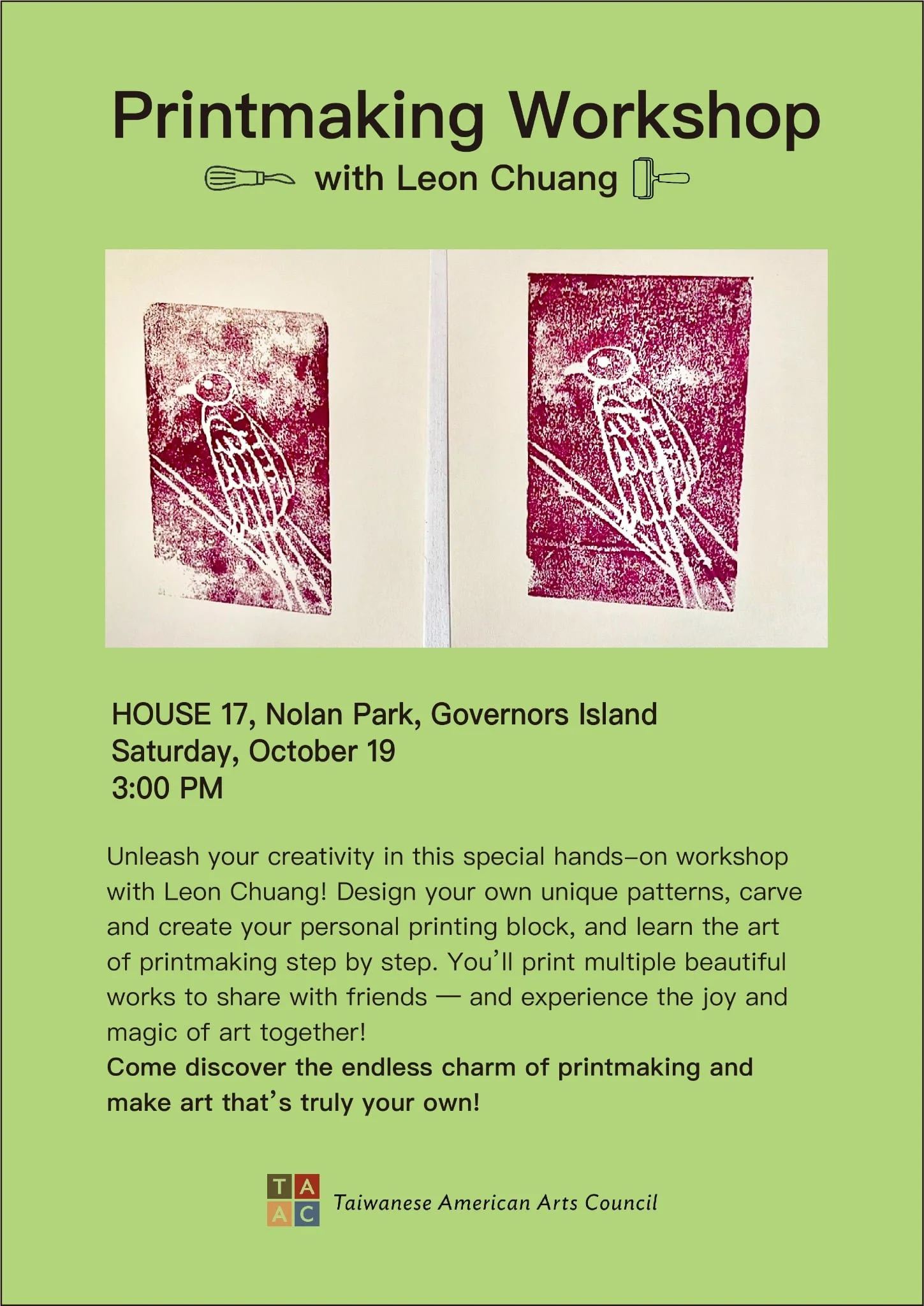 Printmaking Workshop

with Leon Chuang

HOUSE 17, Nolan Park, Governors Island
Saturday, October 19
3:00 PM

Unleash your creativity in this special hands-on workshop with Leon Chuang! Design your own unique patterns, carve and create your personal printing block, and learn the art of printmaking step by step. You'll print multiple beautiful works to share with friends — and experience the joy and magic of art together!

Come discover the endless charm of printmaking and make art that's truly your own!

TA
AC
Taiwanese American Arts Council